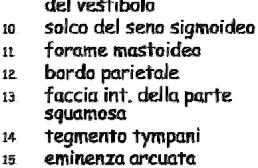 del vestibolo
10 solco del seno sigmoideo
11 forame mastoideo
12 bordo parietale
13 faccia int. della parte squamosa
14 tegmento tympani
15 eminenza arcuata